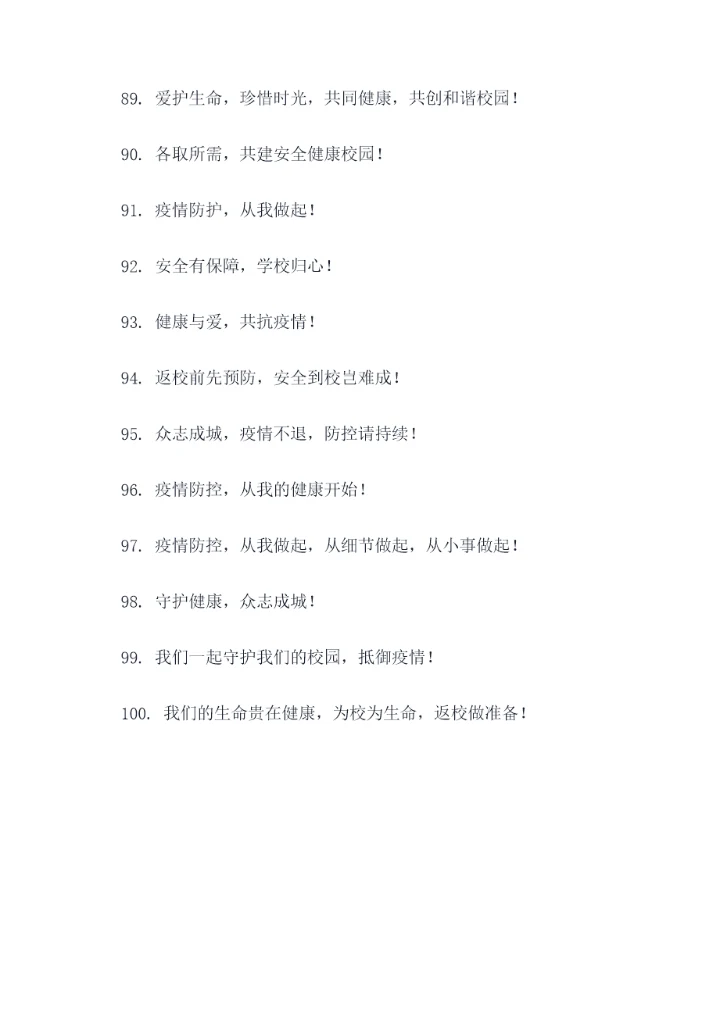 89. 爱护生命，珍惜时光，共同健康，共创和谐校园！

90. 各取所需，共建安全健康校园！

91. 疫情防护，从我做起！

92. 安全有保障，学校归心！

93. 健康与爱，共抗疫情！

94. 返校前先预防，安全到校岂难成！

95. 众志成城，疫情不退，防控请持续！

96. 疫情防控，从我的健康开始！

97. 疫情防控，从我做起，从细节做起，从小事做起！

98. 守护健康，众志成城！

99. 我们一起守护我们的校园，抵御疫情！

100. 我们的生命贵在健康，为校为生命，返校做准备！